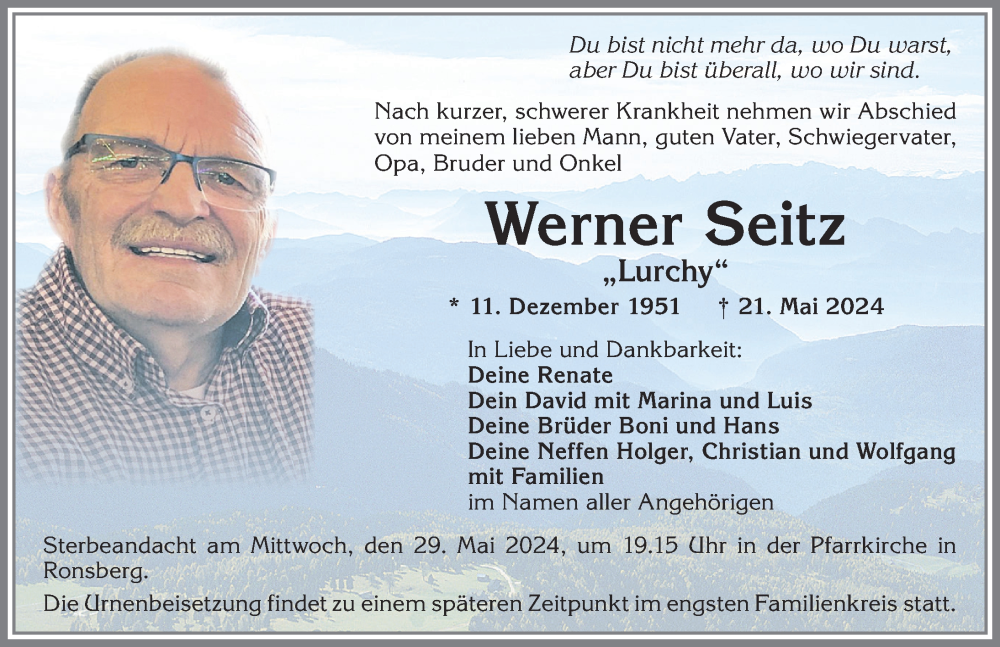 Du bist nicht mehr da, wo Du warst,
aber Du bist überall, wo wir sind.

Nach kurzer, schwerer Krankheit nehmen wir Abschied von meinem lieben Mann, guten Vater, Schwiegervater, Opa, Bruder und Onkel

Werner Seitz

„Lurchy“

* 11. Dezember 1951 † 21. Mai 2024

In Liebe und Dankbarkeit:
Deine Renate
Dein David mit Marina und Luis
Deine Brüder Boni und Hans
Deine Neffen Holger, Christian und Wolfgang mit Familien
im Namen aller Angehörigen

Sterbeandacht am Mittwoch, den 29. Mai 2024, um 19.15 Uhr in der Pfarrkirche in Ronsberg.

Die Urnenbeisetzung findet zu einem späteren Zeitpunkt im engsten Familienkreis statt.